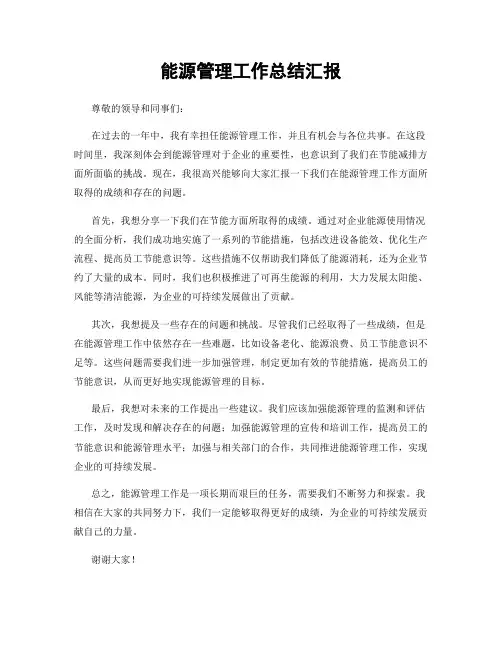 能源管理工作总结汇报

尊敬的领导和同事们：

在过去的一年中，我有幸担任能源管理工作，并且有机会与各位共事。在这段时间里，我深刻体会到能源管理对于企业的重要性，也意识到了我们在节能减排方面所面临的挑战。现在，我很高兴能够向大家汇报一下我们在能源管理工作方面所取得的成绩和存在的问题。

首先，我想分享一下我们在节能方面所取得的成绩。通过对企业能源使用情况的全面分析，我们成功地实施了一系列的节能措施，包括改进设备能效、优化生产流程、提高员工节能意识等。这些措施不仅帮助我们降低了能源消耗，还为企业节约了大量的成本。同时，我们也积极推进了可再生能源的利用，大力发展太阳能、风能等清洁能源，为企业的可持续发展做出了贡献。

其次，我想提及一些存在的问题和挑战。尽管我们已经取得了一些成绩，但是在能源管理工作中依然存在一些难题，比如设备老化、能源浪费、员工节能意识不足等。这些问题需要我们进一步加强管理，制定更加有效的节能措施，提高员工的节能意识，从而更好地实现能源管理的目标。

最后，我想对未来的工作提出一些建议。我们应该加强能源管理的监测和评估工作，及时发现和解决存在的问题；加强能源管理的宣传和培训工作，提高员工的节能意识和能源管理水平；加强与相关部门的合作，共同推进能源管理工作，实现企业的可持续发展。

总之，能源管理工作是一项长期而艰巨的任务，需要我们不断努力和探索。我相信在大家的共同努力下，我们一定能够取得更好的成绩，为企业的可持续发展贡献自己的力量。

谢谢大家！